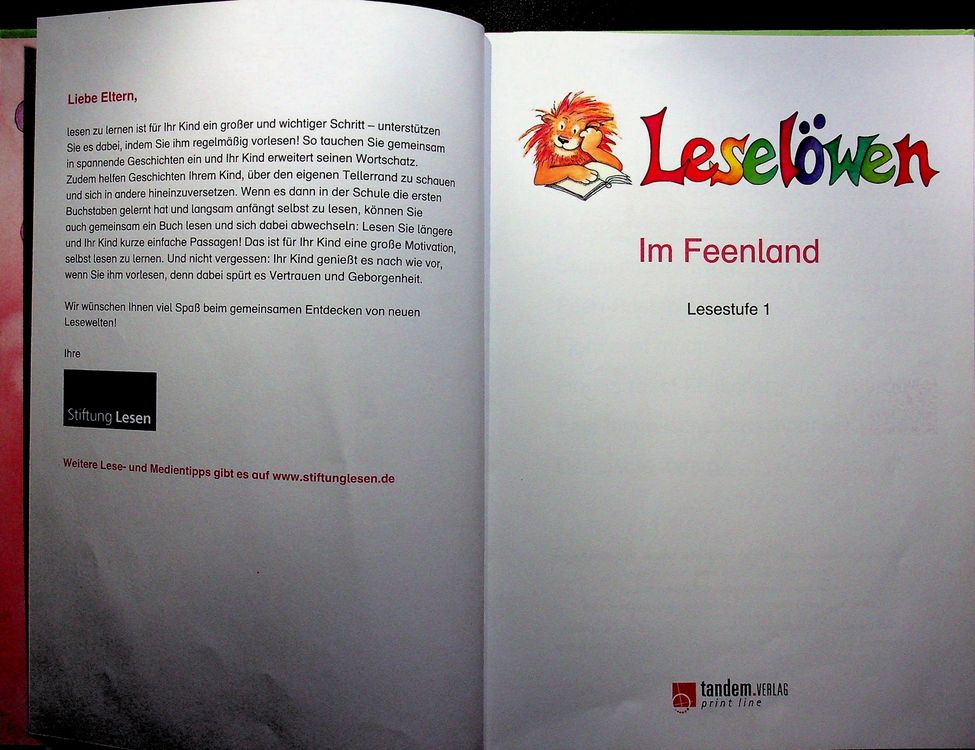 Liebe Eltern,

lesen zu lernen ist für Ihr Kind ein großer und wichtiger Schritt – unterstützen Sie es dabei, indem Sie ihm regelmäßig vorlesen! So tauchen Sie gemeinsam in spannende Geschichten ein und Ihr Kind erweitert seinen Wortschatz. Zudem helfen Geschichten Ihrem Kind, über den eigenen Tellerrand zu schauen und sich in andere hineinzuversetzen. Wenn es dann in der Schule die ersten Buchstaben gelernt hat und langsam anfängt selbst zu lesen, können Sie auch gemeinsam ein Buch lesen und sich dabei abwechseln: Lesen Sie längere und Ihr Kind kurze einfache Passagen! Das ist für Ihr Kind eine große Motivation, selbst lesen zu lernen. Und nicht vergessen: Ihr Kind genießt es nach wie vor, wenn Sie ihm vorlesen, denn dabei spürt es Vertrauen und Geborgenheit.

Wir wünschen Ihnen viel Spaß beim gemeinsamen Entdecken von neuen Lesewelten!

Ihre

Stiftung Lesen

Weitere Lese- und Medientipps gibt es auf www.stiftunglesen.de

Leselöwen

Im Feenland

Lesestufe 1

tandem.VERLAG
print line